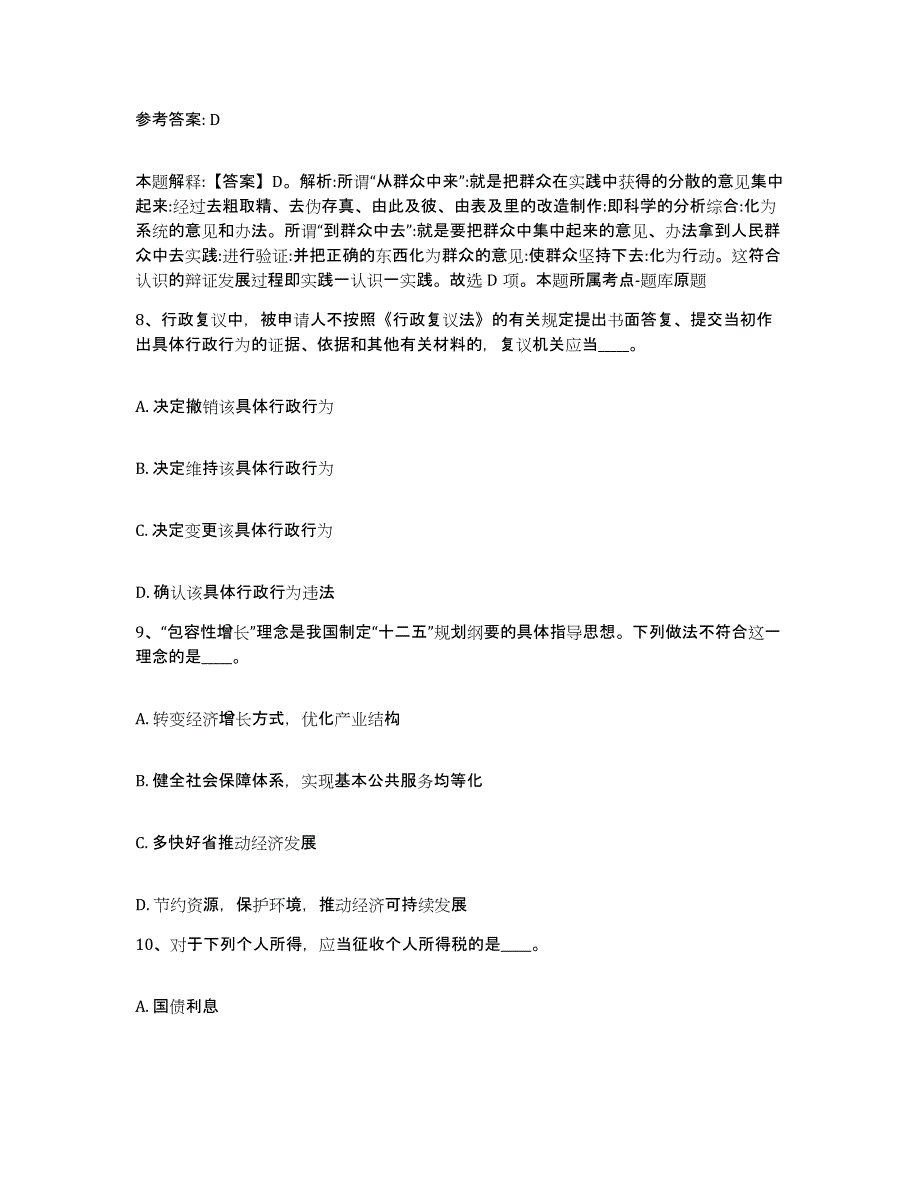 参考答案: D

本题解释:【答案】D。解析:所谓“从群众中来”:就是把群众在实践中获得的分散的意见集中起来:经过去粗取精、去伪存真、由此及彼、由表及里的改造制作:即科学的分析综合:化为系统的意见和办法。所谓“到群众中去”:就是要把群众中集中起来的意见、办法拿到人民群众中去实践:进行验证:并把正确的东西化为群众的意见:使群众坚持下去:化为行动。这符合认识的辩证发展过程即实践一认识一实践。故选 D 项。本题所属考点-题库原题

8、行政复议中，被申请人不按照《行政复议法》的有关规定提出书面答复、提交当初作出具体行政行为的证据、依据和其他有关材料的，复议机关应当____。

A. 决定撤销该具体行政行为

B. 决定维持该具体行政行为

C. 决定变更该具体行政行为

D. 确认该具体行政行为违法

9、“包容性增长”理念是我国制定“十二五”规划纲要的具体指导思想。下列做法不符合这一理念的是____。

A. 转变经济增长方式，优化产业结构

B. 健全社会保障体系，实现基本公共服务均等化

C. 多快好省推动经济发展

D. 节约资源，保护环境，推动经济可持续发展

10、对于下列个人所得，应当征收个人所得税的是____。

A. 国债利息